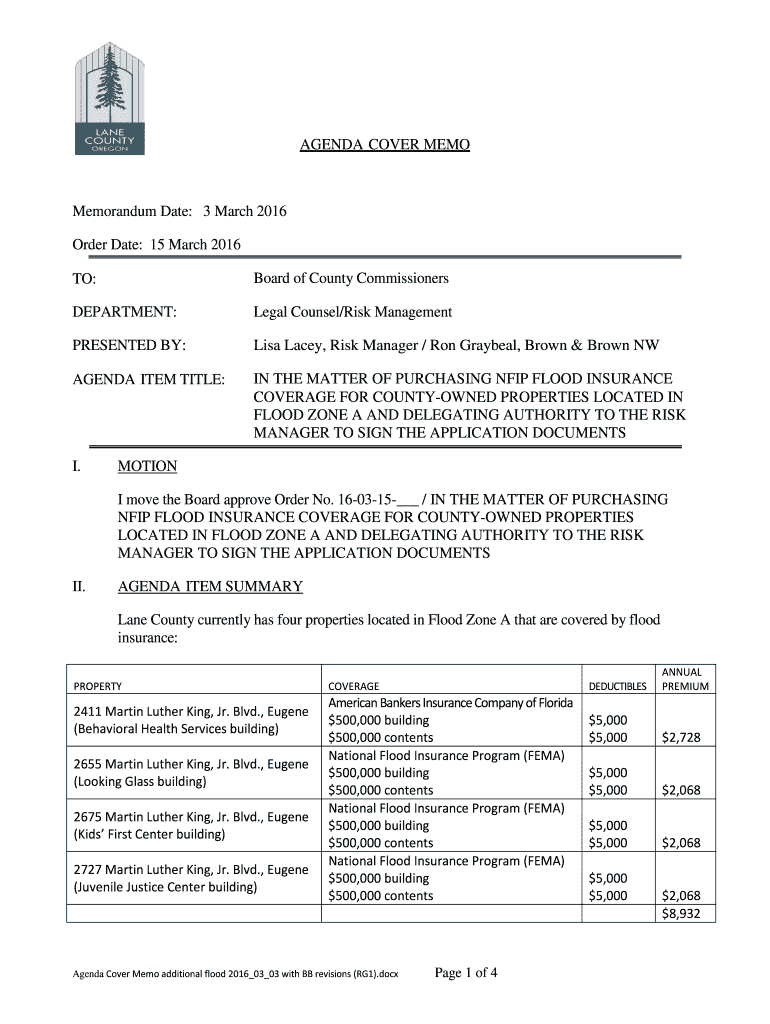 LANE COUNTY OREGON

AGENDA COVER MEMO

Memorandum Date: 3 March 2016

Order Date: 15 March 2016

TO: Board of County Commissioners

DEPARTMENT: Legal Counsel/Risk Management

PRESENTED BY: Lisa Lacey, Risk Manager / Ron Graybeal, Brown & Brown NW

AGENDA ITEM TITLE: IN THE MATTER OF PURCHASING NFIP FLOOD INSURANCE COVERAGE FOR COUNTY-OWNED PROPERTIES LOCATED IN FLOOD ZONE A AND DELEGATING AUTHORITY TO THE RISK MANAGER TO SIGN THE APPLICATION DOCUMENTS

I. MOTION

I move the Board approve Order No. 16-03-15-___ / IN THE MATTER OF PURCHASING NFIP FLOOD INSURANCE COVERAGE FOR COUNTY-OWNED PROPERTIES LOCATED IN FLOOD ZONE A AND DELEGATING AUTHORITY TO THE RISK MANAGER TO SIGN THE APPLICATION DOCUMENTS

II. AGENDA ITEM SUMMARY

Lane County currently has four properties located in Flood Zone A that are covered by flood insurance:

| PROPERTY | COVERAGE | DEDUCTIBLES | ANNUAL PREMIUM |
|---|---|---|---|
| 2411 Martin Luther King, Jr. Blvd., Eugene (Behavioral Health Services building) | American Bankers Insurance Company of Florida $500,000 building $500,000 contents | $5,000 $5,000 | $2,728 |
| 2655 Martin Luther King, Jr. Blvd., Eugene (Looking Glass building) | National Flood Insurance Program (FEMA) $500,000 building $500,000 contents | $5,000 $5,000 | $2,068 |
| 2675 Martin Luther King, Jr. Blvd., Eugene (Kids' First Center building) | National Flood Insurance Program (FEMA) $500,000 building $500,000 contents | $5,000 $5,000 | $2,068 |
| 2727 Martin Luther King, Jr. Blvd., Eugene (Juvenile Justice Center building) | National Flood Insurance Program (FEMA) $500,000 building $500,000 contents | $5,000 $5,000 | $2,068 |
| | | | $8,932 |

Agenda Cover Memo additional flood 2016_03_03 with BB revisions (RG1).docx Page 1 of 4